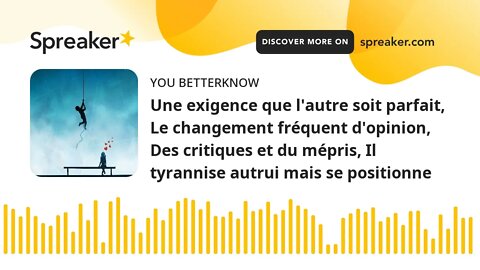 Spreaker

DISCOVER MORE ON spreaker.com

YOU BETTERKNOW

Une exigence que l'autre soit parfait, Le changement fréquent d'opinion, Des critiques et du mépris, Il tyrannise autrui mais se positionne